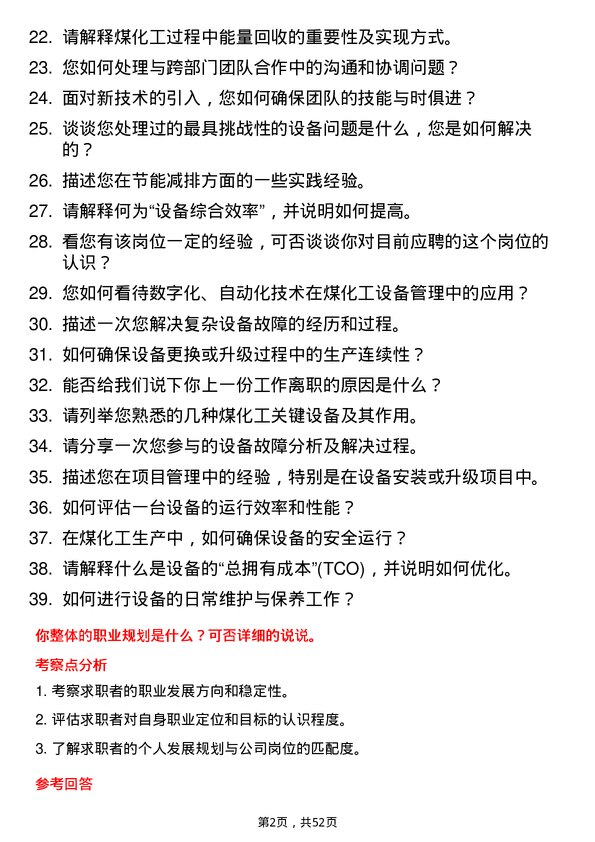 22. 请解释煤化工过程中能量回收的重要性及实现方式。

23. 您如何处理与跨部门团队合作中的沟通和协调问题？

24. 面对新技术的引入，您如何确保团队的技能与时俱进？

25. 谈谈您处理过的最具挑战性的设备问题是什么，您是如何解决的？

26. 描述您在节能减排方面的一些实践经验。

27. 请解释何为“设备综合效率”，并说明如何提高。

28. 看您有该岗位一定的经验，可否谈谈你对目前应聘的这个岗位的认识？

29. 您如何看待数字化、自动化技术在煤化工设备管理中的应用？

30. 描述一次您解决复杂设备故障的经历和过程。

31. 如何确保设备更换或升级过程中的生产连续性？

32. 能否给我们说下你上一份工作离职的原因是什么？

33. 请列举您熟悉的几种煤化工关键设备及其作用。

34. 请分享一次您参与的设备故障分析及解决过程。

35. 描述您在项目管理中的经验，特别是在设备安装或升级项目中。

36. 如何评估一台设备的运行效率和性能？

37. 在煤化工生产中，如何确保设备的安全运行？

38. 请解释什么是设备的“总拥有成本”(TCO)，并说明如何优化。

39. 如何进行设备的日常维护与保养工作？

你整体的职业规划是什么？可否详细的说说。

考察点分析

1. 考察求职者的职业发展方向和稳定性。

2. 评估求职者对自身职业定位和目标的认识程度。

3. 了解求职者的个人发展规划与公司岗位的匹配度。

参考回答

第2页，共52页